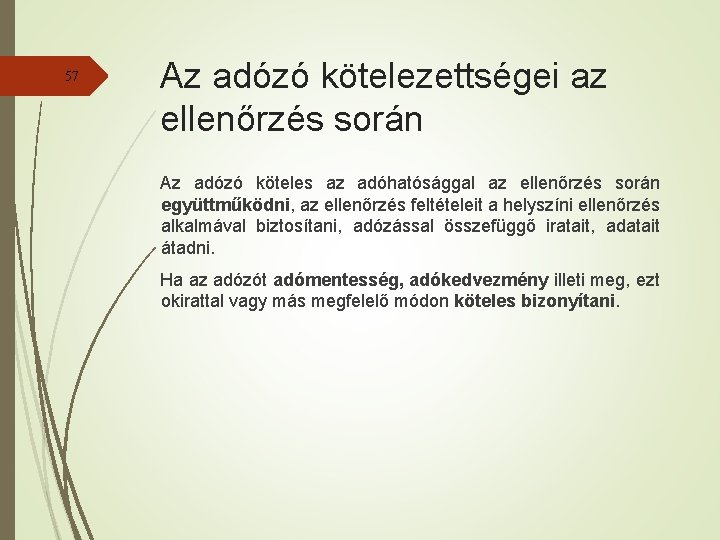 57

Az adózó kötelezettségei az ellenőrzés során

Az adózó köteles az adóhatósággal az ellenőrzés során együttműködni, az ellenőrzés feltételeit a helyszíni ellenőrzés alkalmával biztosítani, adózással összefüggő iratait, adatait átadni.

Ha az adózót adómentesség, adókedvezmény illeti meg, ezt okirattal vagy más megfelelő módon köteles bizonyítani.